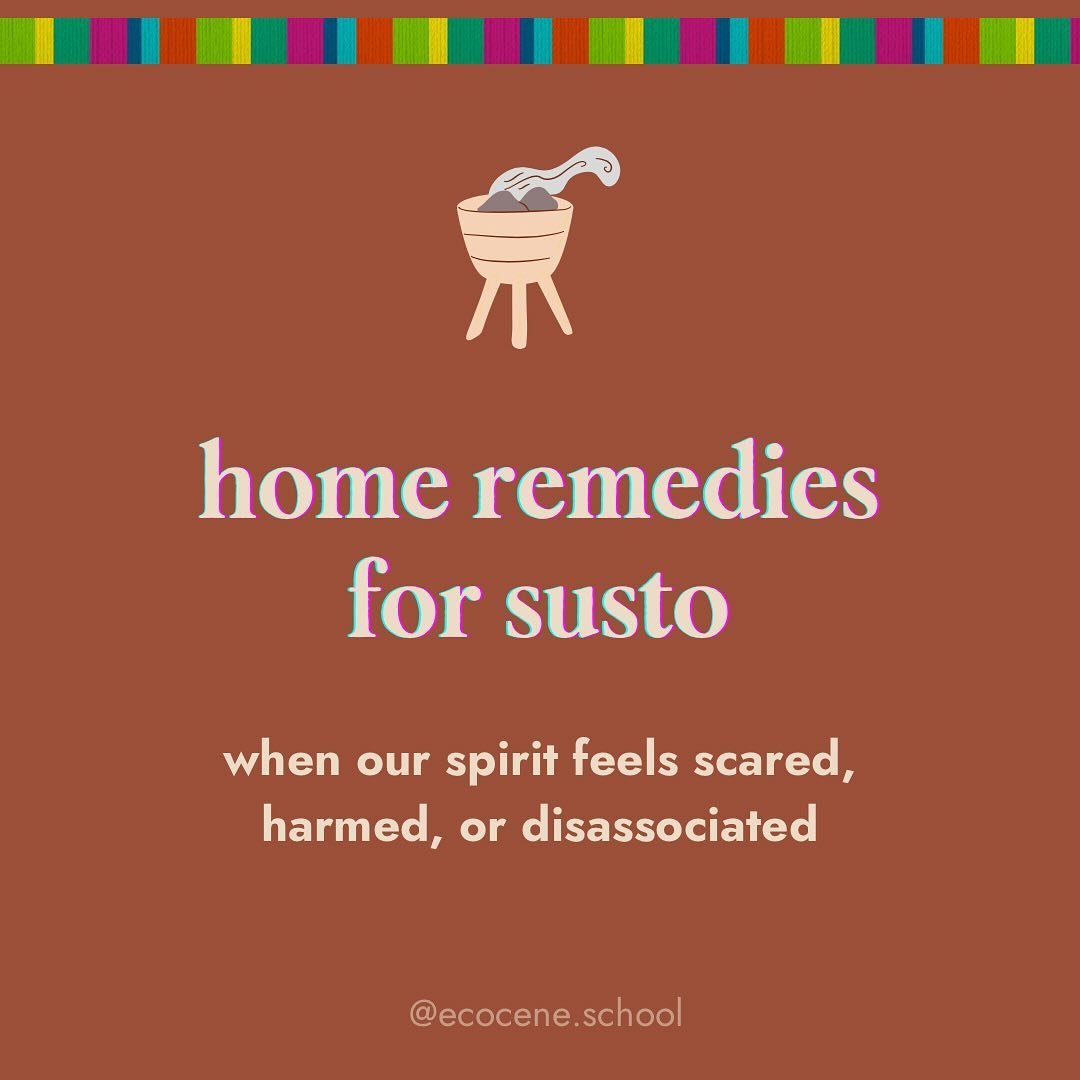 home remedies for susto

when our spirit feels scared, harmed, or disassociated

@ecocene.school